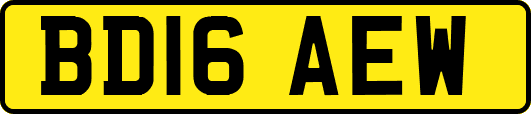 BD16 AEW